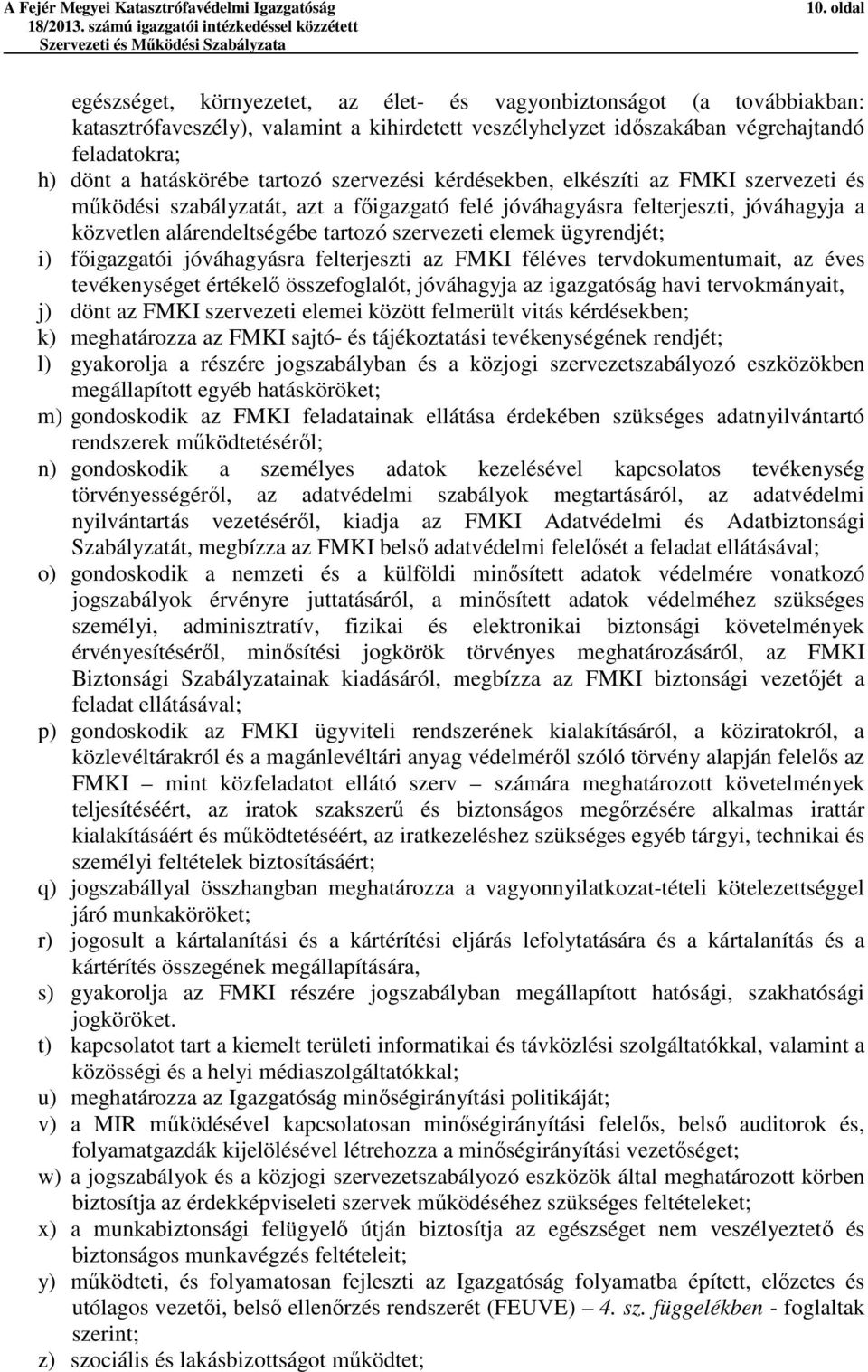 A Fejér Megyei Katasztrófavédelmi Igazgatóság 10. oldal
18/2013. számú igazgatói intézkedéssel közzétett
Szervezeti és Működési Szabályzata

egészséget, környezetet, az élet- és vagyonbiztonságot (a továbbiakban: katasztrófaveszély), valamint a kihirdetett veszélyhelyzet időszakában végrehajtandó feladatokra;

h) dönt a hatáskörébe tartozó szervezési kérdésekben, elkészíti az FMKI szervezeti és működési szabályzatát, azt a főigazgató felé jóváhagyásra felterjeszti, jóváhagyja a közvetlen alárendeltségébe tartozó szervezeti elemek ügyrendjét;

i) főigazgatói jóváhagyásra felterjeszti az FMKI féléves tervdokumentumait, az éves tevékenységet értékelő összefoglalót, jóváhagyja az igazgatóság havi tervokmányait,

j) dönt az FMKI szervezeti elemei között felmerült vitás kérdésekben;

k) meghatározza az FMKI sajtó- és tájékoztatási tevékenységének rendjét;

l) gyakorolja a részére jogszabályban és a közjogi szervezetszabályozó eszközökben megállapított egyéb hatásköröket;

m) gondoskodik az FMKI feladatainak ellátása érdekében szükséges adatnyilvántartó rendszerek működtetéséről;

n) gondoskodik a személyes adatok kezelésével kapcsolatos tevékenység törvényességéről, az adatvédelmi szabályok megtartásáról, az adatvédelmi nyilvántartás vezetéséről, kiadja az FMKI Adatvédelmi és Adatbiztonsági Szabályzatát, megbízza az FMKI belső adatvédelmi felelősét a feladat ellátásával;

o) gondoskodik a nemzeti és a külföldi minősített adatok védelmére vonatkozó jogszabályok érvényre juttatásáról, a minősített adatok védelméhez szükséges személyi, adminisztratív, fizikai és elektronikai biztonsági követelmények érvényesítéséről, minősítési jogkörök törvényes meghatározásáról, az FMKI Biztonsági Szabályzatainak kiadásáról, megbízza az FMKI biztonsági vezetőjét a feladat ellátásával;

p) gondoskodik az FMKI ügyviteli rendszerének kialakításáról, a köziratokról, a közlevéltárakról és a magánlevéltári anyag védelméről szóló törvény alapján felelős az FMKI – mint közfeladatot ellátó szerv – számára meghatározott követelmények teljesítéséért, az iratok szakszerű és biztonságos megőrzésére alkalmas irattár kialakításáért és működtetéséért, az iratkezeléshez szükséges egyéb tárgyi, technikai és személyi feltételek biztosításáért;

q) jogszabállyal összhangban meghatározza a vagyonnyilatkozat-tételi kötelezettséggel járó munkaköröket;

r) jogosult a kártalanítási és a kártérítési eljárás lefolytatására és a kártalanítás és a kártérítés összegének megállapítására,

s) gyakorolja az FMKI részére jogszabályban megállapított hatósági, szakhatósági jogköröket.

t) kapcsolatot tart a kiemelt területi informatikai és távközlési szolgáltatókkal, valamint a közösségi és a helyi médiaszolgáltatókkal;

u) meghatározza az Igazgatóság minőségirányítási politikáját;

v) a MIR működésével kapcsolatosan minőségirányítási felelős, belső auditorok és, folyamatgazdák kijelölésével létrehozza a minőségirányítási vezetőséget;

w) a jogszabályok és a közjogi szervezetszabályozó eszközök által meghatározott körben biztosítja az érdekképviseleti szervek működéséhez szükséges feltételeket;

x) a munkabiztonsági felügyelő útján biztosítja az egészséget nem veszélyeztető és biztonságos munkavégzés feltételeit;

y) működteti, és folyamatosan fejleszti az Igazgatóság folyamatba épített, előzetes és utólagos vezetői, belső ellenőrzés rendszerét (FEUVE) – 4. sz. függelékben - foglaltak szerint;

z) szociális és lakásbizottságot működtet;